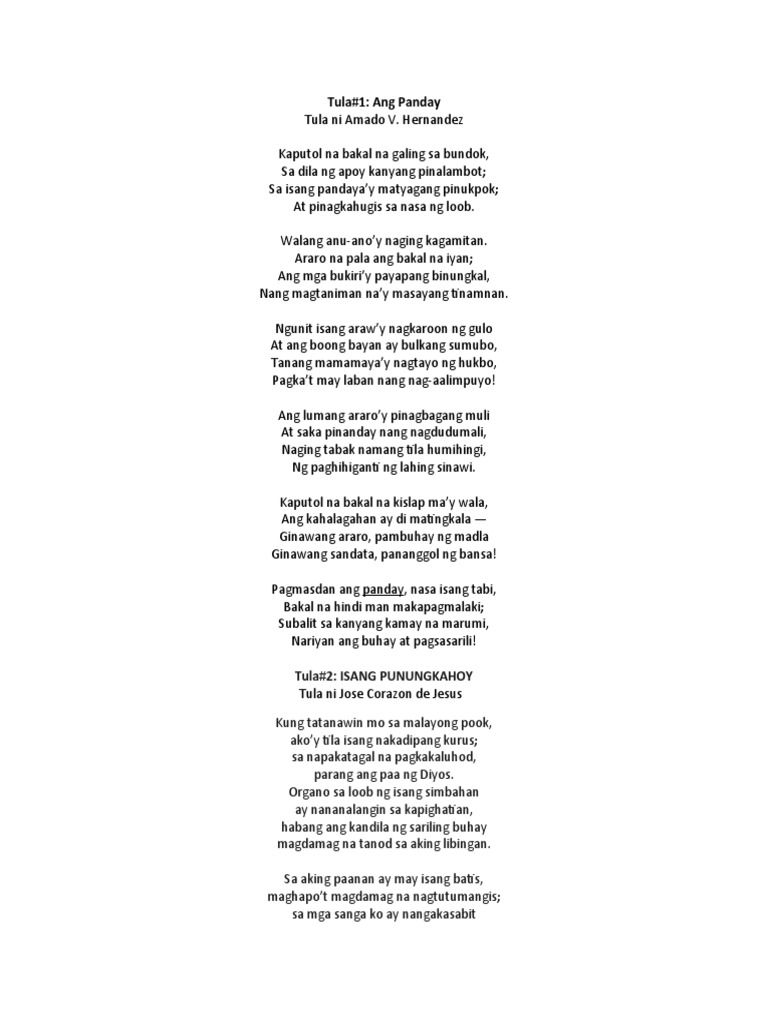 Tula#1: Ang Panday
Tula ni Amado V. Hernandez

Kaputol na bakal na galing sa bundok,
Sa dila ng apoy kanyang pinalambot;
Sa isang pandaya'y matyagang pinukpok;
At pinagkahugis sa nasa ng loob.

Walang anu-ano'y naging kagamitan.
Araro na pala ang bakal na iyan;
Ang mga bukiri'y payapang binungkal,
Nang magtaniman na'y masayang tinamnan.

Ngunit isang araw'y nagkaroon ng gulo
At ang boong bayan ay bulkang sumubo,
Tanang mamamaya'y nagtayo ng hukbo,
Pagka't may laban nang nag-aalimpuyo!

Ang lumang araro'y pinagbagang muli
At saka pinanday nang nagdudumali,
Naging tabak namang tila humihingi,
Ng paghihiganti ng lahing sinawi.

Kaputol na bakal na kislap ma'y wala,
Ang kahalagahan ay di matingkala —
Ginawang araro, pambuhay ng madla
Ginawang sandata, pananggol ng bansa!

Pagmasdan ang panday, nasa isang tabi,
Bakal na hindi man makapagmalaki;
Subalit sa kanyang kamay na marumi,
Nariyan ang buhay at pagsasarili!

Tula#2: ISANG PUNUNGKAHOY
Tula ni Jose Corazon de Jesus

Kung tatanawin mo sa malayong pook,
ako'y tila isang nakadipang kurus;
sa napakatagal na pagkakaluhod,
parang ang paa ng Diyos.
Organo sa loob ng isang simbahan
ay nananalangin sa kapighatian,
habang ang kandila ng sariling buhay
magdamag na tanod sa aking libingan.

Sa aking paanan ay may isang batis,
maghapo't magdamag na nagtutumangis;
sa mga sanga ko ay nangakasabit